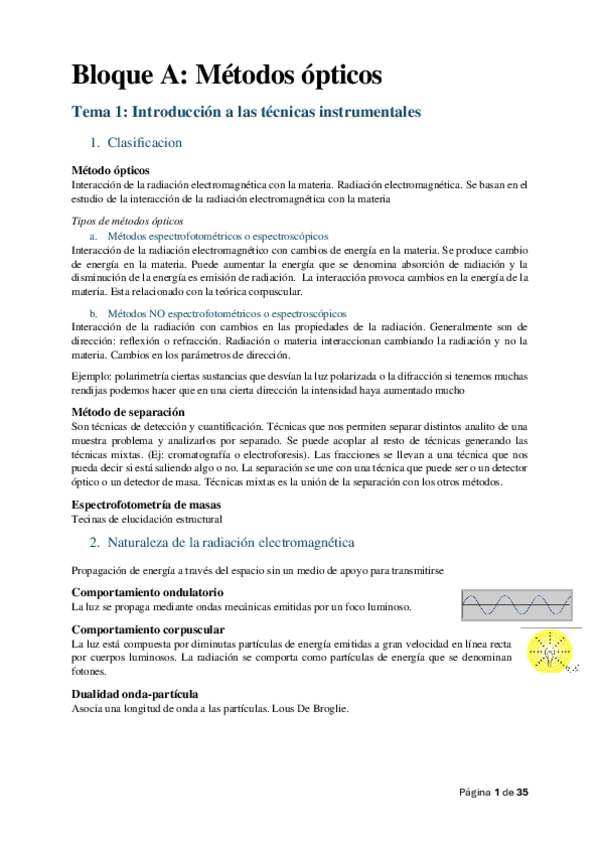 Bloque A: Métodos ópticos

Tema 1: Introducción a las técnicas instrumentales

1. Clasificacion

Método ópticos
Interacción de la radiación electromagnética con la materia. Radiación electromagnética. Se basan en el estudio de la interacción de la radiación electromagnética con la materia

Tipos de métodos ópticos
a. Métodos espectrofotométricos o espectroscópicos
Interacción de la radiación electromagnético con cambios de energía en la materia. Se produce cambio de energía en la materia. Puede aumentar la energía que se denomina absorción de radiación y la disminución de la energía es emisión de radiación. La interacción provoca cambios en la energía de la materia. Esta relacionado con la teórica corpuscular.

b. Métodos NO espectrofotométricos o espectroscópicos
Interacción de la radiación con cambios en las propiedades de la radiación. Generalmente son de dirección: reflexión o refracción. Radiación o materia interaccionan cambiando la radiación y no la materia. Cambios en los parámetros de dirección.

Ejemplo: polarimetría ciertas sustancias que desvían la luz polarizada o la difracción si tenemos muchas rendijas podemos hacer que en una cierta dirección la intensidad haya aumentado mucho

Método de separación
Son técnicas de detección y cuantificación. Técnicas que nos permiten separar distintos analito de una muestra problema y analizarlos por separado. Se puede acoplar al resto de técnicas generando las técnicas mixtas. (Ej: cromatografía o electroforesis). Las fracciones se llevan a una técnica que nos pueda decir si está saliendo algo o no. La separación se une con una técnica que puede ser o un detector óptico o un detector de masa. Técnicas mixtas es la unión de la separación con los otros métodos.

Espectrofotometría de masas
Tecinas de elucidación estructural

2. Naturaleza de la radiación electromagnética

Propagación de energía a través del espacio sin un medio de apoyo para transmitirse

Comportamiento ondulatorio
La luz se propaga mediante ondas mecánicas emitidas por un foco luminoso.

Comportamiento corpuscular
La luz está compuesta por diminutas partículas de energía emitidas a gran velocidad en línea recta por cuerpos luminosos. La radiación se comporta como partículas de energía que se denominan fotones.

Dualidad onda-partícula
Asocia una longitud de onda a las partículas. Lous De Broglie.

Página 1 de 35